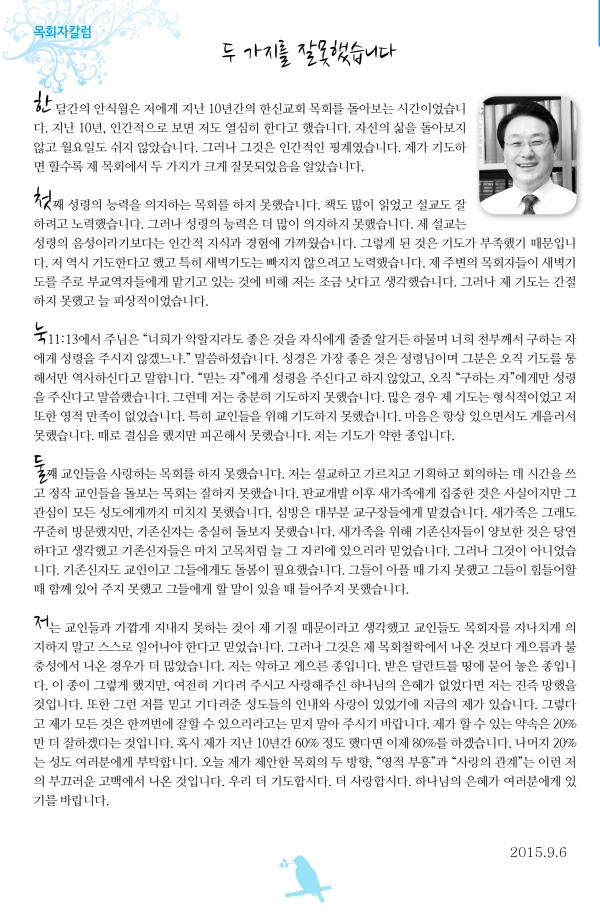 목회자칼럼

두 가지를 잘못했습니다

한 달간의 안식월은 저에게 지난 10년간의 한신교회 목회를 돌아보는 시간이었습니다. 지난 10년, 인간적으로 보면 저도 열심히 한다고 했습니다. 자신의 삶을 돌아보지 않고 월요일도 쉬지 않았습니다. 그러나 그것은 인간적인 평계였습니다. 제가 기도하면 할수록 제 목회에서 두 가지가 크게 잘못되었음을 알았습니다.

첫째 성령의 능력을 의지하는 목회를 하지 못했습니다. 책도 많이 읽었고 설교도 잘하려고 노력했습니다. 그러나 성령의 능력은 더 많이 의지하지 못했습니다. 제 설교는 성령의 음성이라기보다는 인간적 지식과 경험에 가까웠습니다. 그렇게 된 것은 기도가 부족했기 때문입니다. 저 역시 기도한다고 했고 특히 새벽기도는 빠지지 않으려고 노력했습니다. 제 주변의 목회자들이 새벽기도를 주로 부교역자들에게 맡기고 있는 것에 비해 저는 조금 낫다고 생각했습니다. 그러나 제 기도는 간절하지 못했고 늘 피상적이었습니다.

눅11:13에서 주님은 "너희가 악할지라도 좋은 것을 자식에게 줄줄 알거든 하물며 너희 천부께서 구하는 자에게 성령을 주시지 않겠느냐." 말씀하셨습니다. 성경은 가장 좋은 것은 성령님이며 그분은 오직 기도를 통해서만 역사하신다고 말합니다. "믿는 자"에게 성령을 주신다고 하지 않았고, 오직 "구하는 자"에게만 성령을 주신다고 말씀했습니다. 그런데 저는 충분히 기도하지 못했습니다. 많은 경우 제 기도는 형식적이었고 저 또한 영적 만족이 없었습니다. 특히 교인들을 위해 기도하지 못했습니다. 마음은 항상 있으면서도 게을러서 못했습니다. 때로 결심을 했지만 피곤해서 못했습니다. 저는 기도가 약한 종입니다.

둘째 교인들을 사랑하는 목회를 하지 못했습니다. 저는 설교하고 가르치고 기획하고 회의하는 데 시간을 쓰고 정작 교인들을 돌보는 목회는 잘하지 못했습니다. 판교개발 이후 새가족에게 집중한 것은 사실이지만 그 관심이 모든 성도에게까지 미치지 못했습니다. 심방은 대부분 교구장들에게 맡겼습니다. 새가족은 그래도 꾸준히 방문했지만, 기존신자는 충실히 돌보지 못했습니다. 새가족을 위해 기존신자들이 양보한 것은 당연하다고 생각했고 기존신자들은 마치 고목처럼 늘 그 자리에 있으리라 믿었습니다. 그러나 그것이 아니었습니다. 기존신자도 교인이고 그들에게도 돌봄이 필요했습니다. 그들이 아플 때 가지 못했고 그들이 힘들어할 때 함께 있어 주지 못했고 그들에게 할 말이 있을 때 들어주지 못했습니다.

저는 교인들과 가깝게 지내지 못하는 것이 제 기질 때문이라고 생각했고 교인들도 목회자를 지나치게 의지하지 말고 스스로 일어나야 한다고 믿었습니다. 그러나 그것은 제 목회철학에서 나온 것보다 게으름과 불충성에서 나온 경우가 더 많았습니다. 저는 악하고 게으른 종입니다. 받은 달란트를 땅에 묻어 놓은 종입니다. 이 종이 그렇게 했지만, 여전히 기다려 주시고 사랑해주신 하나님의 은혜가 없었다면 저는 진즉 망했을 것입니다. 또한 그런 저를 믿고 기다려준 성도들의 인내와 사랑이 있었기에 지금의 제가 있습니다. 그렇다고 제가 모든 것을 한꺼번에 잘할 수 있으리라고는 믿지 말아 주시기 바랍니다. 제가 할 수 있는 약속은 20%만 더 잘하겠다는 것입니다. 혹시 제가 지난 10년간 60% 정도 했다면 이제 80%를 하겠습니다. 나머지 20%는 성도 여러분에게 부탁합니다. 오늘 제가 제안한 목회의 두 방향, "영적 부흥"과 "사랑의 관계"는 이런 저의 부끄러운 고백에서 나온 것입니다. 우리 더 기도합시다. 더 사랑합시다. 하나님의 은혜가 여러분에게 있기를 바랍니다.

2015.9.6